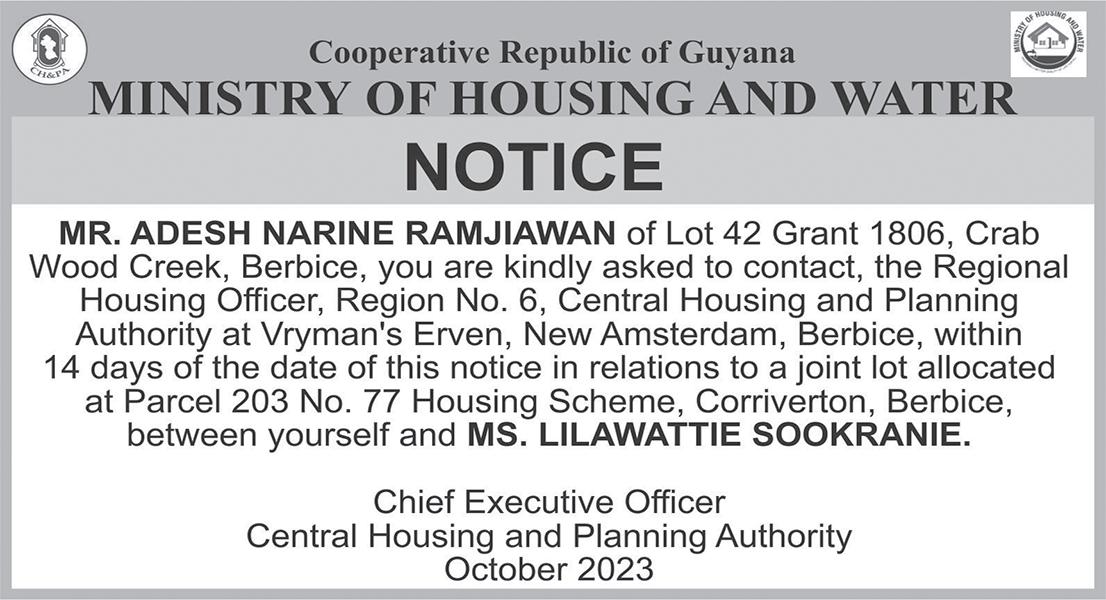 CH&PA

MINISTRY OF HOUSING AND WATER

Cooperative Republic of Guyana
MINISTRY OF HOUSING AND WATER

NOTICE

MR. ADESH NARINE RAMJIAWAN of Lot 42 Grant 1806, Crab Wood Creek, Berbice, you are kindly asked to contact, the Regional Housing Officer, Region No. 6, Central Housing and Planning Authority at Vryman's Erven, New Amsterdam, Berbice, within 14 days of the date of this notice in relations to a joint lot allocated at Parcel 203 No. 77 Housing Scheme, Corriverton, Berbice, between yourself and MS. LILAWATTIE SOOKRANIE.

Chief Executive Officer
Central Housing and Planning Authority
October 2023